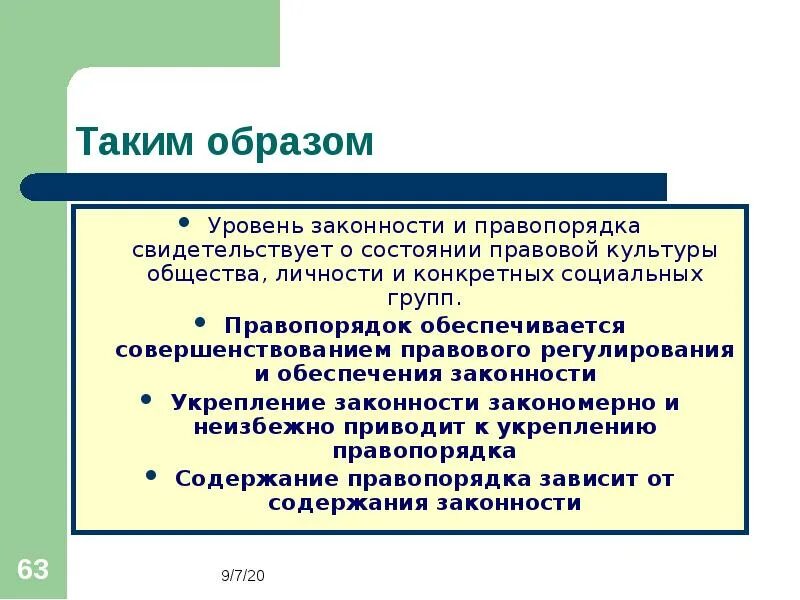 Таким образом

• Уровень законности и правопорядка свидетельствует о состоянии правовой культуры общества, личности и конкретных социальных групп.
• Правопорядок обеспечивается совершенствованием правового регулирования и обеспечения законности
• Укрепление законности закономерно и неизбежно приводит к укреплению правопорядка
• Содержание правопорядка зависит от содержания законности

63

9/7/20